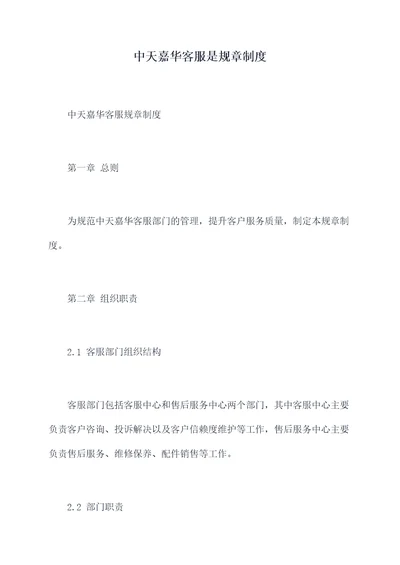 中天嘉华客服是规章制度

中天嘉华客服规章制度

第一章 总则

为规范中天嘉华客服部门的管理，提升客户服务质量，制定本规章制度。

第二章 组织职责

2.1 客服部门组织结构

客服部门包括客服中心和售后服务中心两个部门，其中客服中心主要负责客户咨询、投诉解决以及客户信赖度维护等工作，售后服务中心主要负责售后服务、维修保养、配件销售等工作。

2.2 部门职责